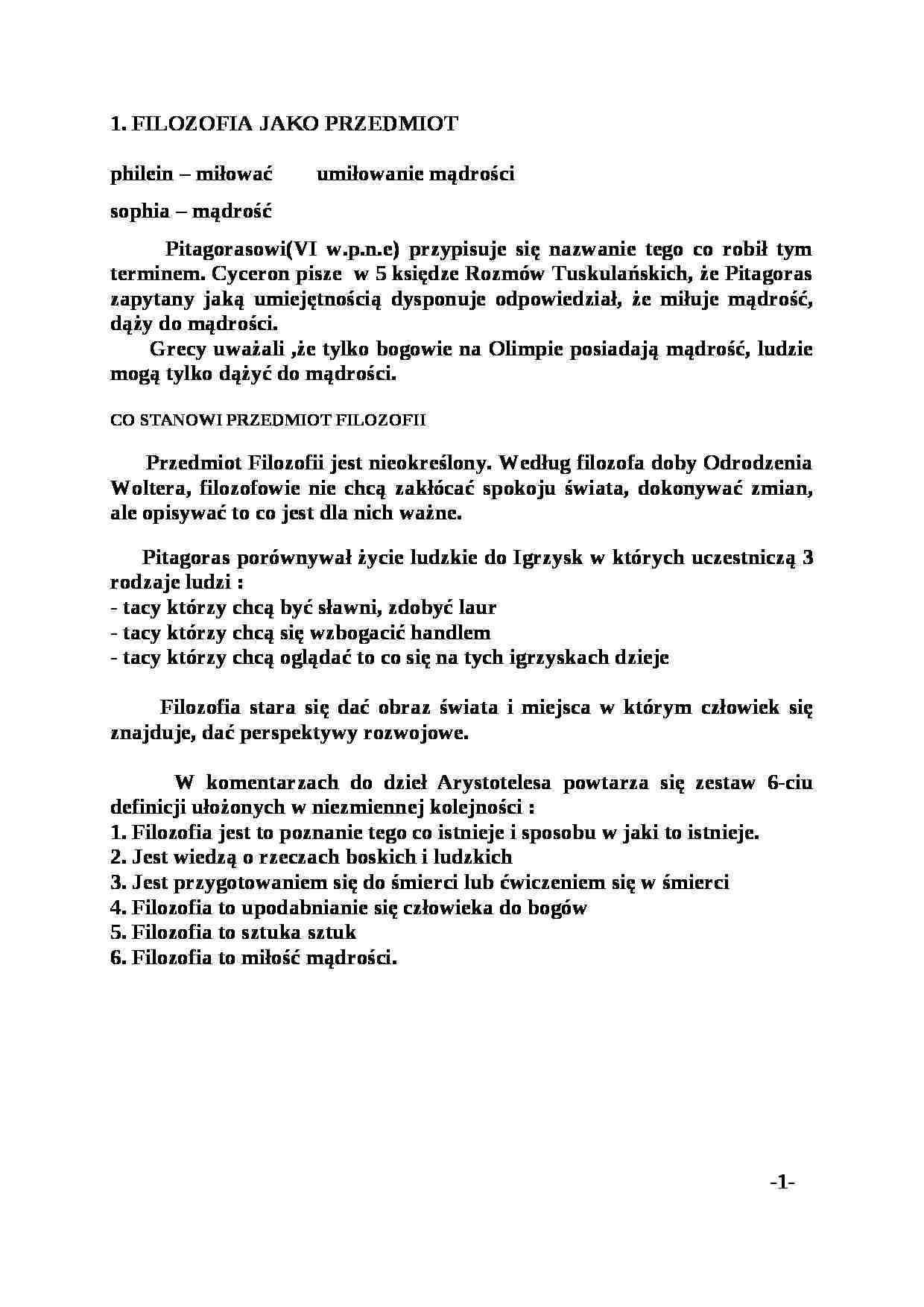 1. FILOZOFIA JAKO PRZEDMIOT

philein – miłować        umiłowanie mądrości

sophia – mądrość

Pitagorasowi(VI w.p.n.e) przypisuje się nazwanie tego co robił tym terminem. Cyceron pisze w 5 księdze Rozmów Tuskulańskich, że Pitagoras zapytany jaką umiejętnością dysponuje odpowiedział, że miłuje mądrość, dąży do mądrości.
Grecy uważali ,że tylko bogowie na Olimpie posiadają mądrość, ludzie mogą tylko dążyć do mądrości.

CO STANOWI PRZEDMIOT FILOZOFII

Przedmiot Filozofii jest nieokreślony. Według filozofa doby Odrodzenia Woltera, filozofowie nie chcą zakłócać spokoju świata, dokonywać zmian, ale opisywać to co jest dla nich ważne.

Pitagoras porównywał życie ludzkie do Igrzysk w których uczestniczą 3 rodzaje ludzi :
- tacy którzy chcą być sławni, zdobyć laur
- tacy którzy chcą się wzbogacić handlem
- tacy którzy chcą oglądać to co się na tych igrzyskach dzieje

Filozofia stara się dać obraz świata i miejsca w którym człowiek się znajduje, dać perspektywy rozwojowe.

W komentarzach do dzieł Arystotelesa powtarza się zestaw 6-ciu definicji ułożonych w niezmiennej kolejności :
1. Filozofia jest to poznanie tego co istnieje i sposobu w jaki to istnieje.
2. Jest wiedzą o rzeczach boskich i ludzkich
3. Jest przygotowaniem się do śmierci lub ćwiczeniem się w śmierci
4. Filozofia to upodabnianie się człowieka do bogów
5. Filozofia to sztuka sztuk
6. Filozofia to miłość mądrości.

-1-